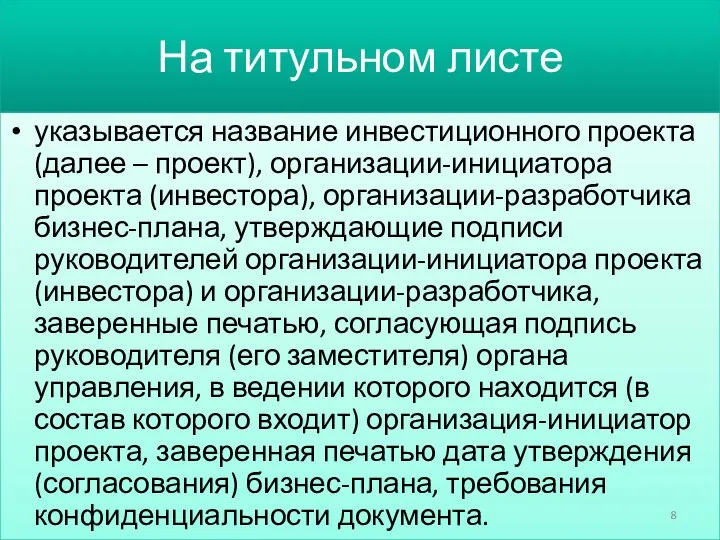 На титульном листе

• указывается название инвестиционного проекта (далее – проект), организации-инициатора проекта (инвестора), организации-разработчика бизнес-плана, утверждающие подписи руководителей организации-инициатора проекта (инвестора) и организации-разработчика, заверенные печатью, согласующая подпись руководителя (его заместителя) органа управления, в ведении которого находится (в состав которого входит) организация-инициатор проекта, заверенная печатью дата утверждения (согласования) бизнес-плана, требования конфиденциальности документа.

8